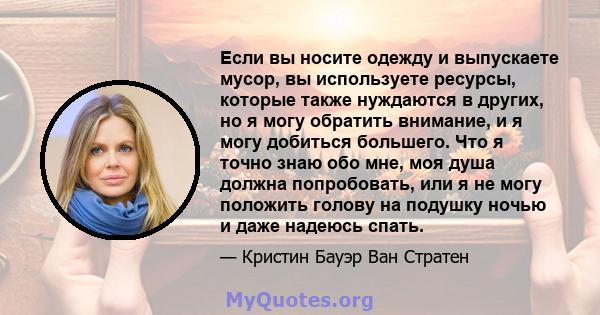 Если вы носите одежду и выпускаете мусор, вы используете ресурсы, которые также нуждаются в других, но я могу обратить внимание, и я могу добиться большего. Что я точно знаю обо мне, моя душа должна попробовать, или я не могу положить голову на подушку ночью и даже надеюсь спать.

— Кристин Бауэр Ван Стратен

MyQuotes.org